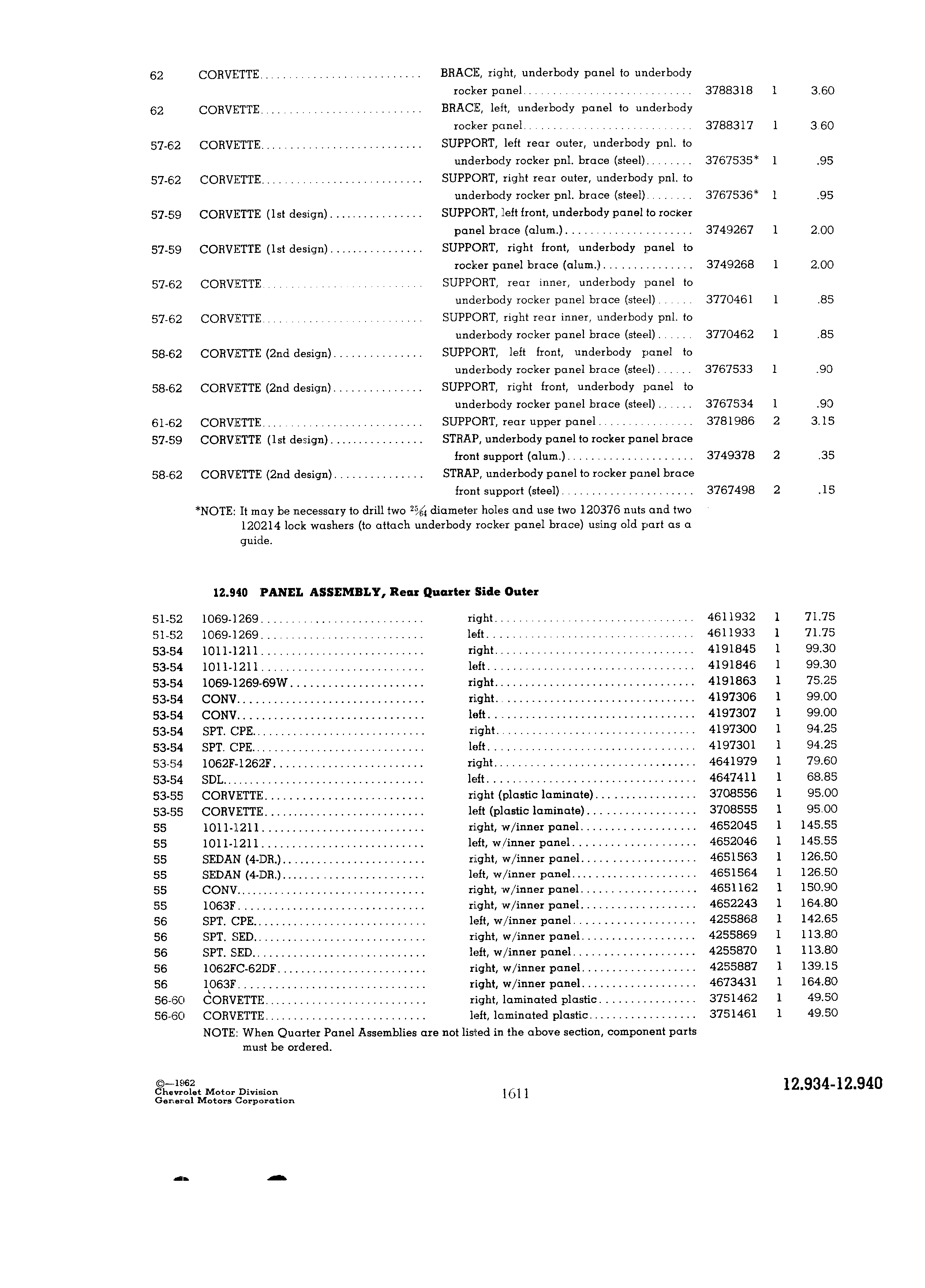 | | | | | | |
|---|---|---|---|---|---|
| 62 | CORVETTE | BRACE, right, underbody panel to underbody rocker panel | 3788318 | 1 | 3.60 |
| 62 | CORVETTE | BRACE, left, underbody panel to underbody rocker panel | 3788317 | 1 | 3.60 |
| 57-62 | CORVETTE | SUPPORT, left rear outer, underbody pnl. to underbody rocker pnl. brace (steel) | 3767535* | 1 | .95 |
| 57-62 | CORVETTE | SUPPORT, right rear outer, underbody pnl. to underbody rocker pnl. brace (steel) | 3767536* | 1 | .95 |
| 57-59 | CORVETTE (1st design) | SUPPORT, left front, underbody panel to rocker panel brace (alum.) | 3749267 | 1 | 2.00 |
| 57-59 | CORVETTE (1st design) | SUPPORT, right front, underbody panel to rocker panel brace (alum.) | 3749268 | 1 | 2.00 |
| 57-62 | CORVETTE | SUPPORT, rear inner, underbody panel to underbody rocker panel brace (steel) | 3770461 | 1 | .85 |
| 57-62 | CORVETTE | SUPPORT, right rear inner, underbody pnl. to underbody rocker panel brace (steel) | 3770462 | 1 | .85 |
| 58-62 | CORVETTE (2nd design) | SUPPORT, left front, underbody panel to underbody rocker panel brace (steel) | 3767533 | 1 | .90 |
| 58-62 | CORVETTE (2nd design) | SUPPORT, right front, underbody panel to underbody rocker panel brace (steel) | 3767534 | 1 | .90 |
| 61-62 | CORVETTE | SUPPORT, rear upper panel | 3781986 | 2 | 3.15 |
| 57-59 | CORVETTE (1st design) | STRAP, underbody panel to rocker panel brace front support (alum.) | 3749378 | 2 | .35 |
| 58-62 | CORVETTE (2nd design) | STRAP, underbody panel to rocker panel brace front support (steel) | 3767498 | 2 | .15 |

*NOTE: It may be necessary to drill two $\frac{25}{64}$ diameter holes and use two 120376 nuts and two 120214 lock washers (to attach underbody rocker panel brace) using old part as a guide.

12.940 PANEL ASSEMBLY, Rear Quarter Side Outer

| | | | | | |
|---|---|---|---|---|---|
| 51-52 | 1069-1269 | right | 4611932 | 1 | 71.75 |
| 51-52 | 1069-1269 | left | 4611933 | 1 | 71.75 |
| 53-54 | 1011-1211 | right | 4191845 | 1 | 99.30 |
| 53-54 | 1011-1211 | left | 4191846 | 1 | 99.30 |
| 53-54 | 1069-1269-69W | right | 4191863 | 1 | 75.25 |
| 53-54 | CONV | right | 4197306 | 1 | 99.00 |
| 53-54 | CONV | left | 4197307 | 1 | 99.00 |
| 53-54 | SPT. CPE | right | 4197300 | 1 | 94.25 |
| 53-54 | SPT. CPE | left | 4197301 | 1 | 94.25 |
| 53-54 | 1062F-1262F | right | 4641979 | 1 | 79.60 |
| 53-54 | SDL | left | 4647411 | 1 | 68.85 |
| 53-55 | CORVETTE | right (plastic laminate) | 3708556 | 1 | 95.00 |
| 53-55 | CORVETTE | left (plastic laminate) | 3708555 | 1 | 95.00 |
| 55 | 1011-1211 | right, w/inner panel | 4652045 | 1 | 145.55 |
| 55 | 1011-1211 | left, w/inner panel | 4652046 | 1 | 145.55 |
| 55 | SEDAN (4-DR.) | right, w/inner panel | 4651563 | 1 | 126.50 |
| 55 | SEDAN (4-DR.) | left, w/inner panel | 4651564 | 1 | 126.50 |
| 55 | CONV | right, w/inner panel | 4651162 | 1 | 150.90 |
| 55 | 1063F | right, w/inner panel | 4652243 | 1 | 164.80 |
| 56 | SPT. CPE | left, w/inner panel | 4255868 | 1 | 142.65 |
| 56 | SPT. SED | right, w/inner panel | 4255869 | 1 | 113.80 |
| 56 | SPT. SED | left, w/inner panel | 4255870 | 1 | 113.80 |
| 56 | 1062FC-62DF | right, w/inner panel | 4255887 | 1 | 139.15 |
| 56 | 1063F | right, w/inner panel | 4673431 | 1 | 164.80 |
| 56-60 | CORVETTE | right, laminated plastic | 3751462 | 1 | 49.50 |
| 56-60 | CORVETTE | left, laminated plastic | 3751461 | 1 | 49.50 |

NOTE: When Quarter Panel Assemblies are not listed in the above section, component parts must be ordered.

©—1962
Chevrolet Motor Division
General Motors Corporation

1611

12.934-12.940